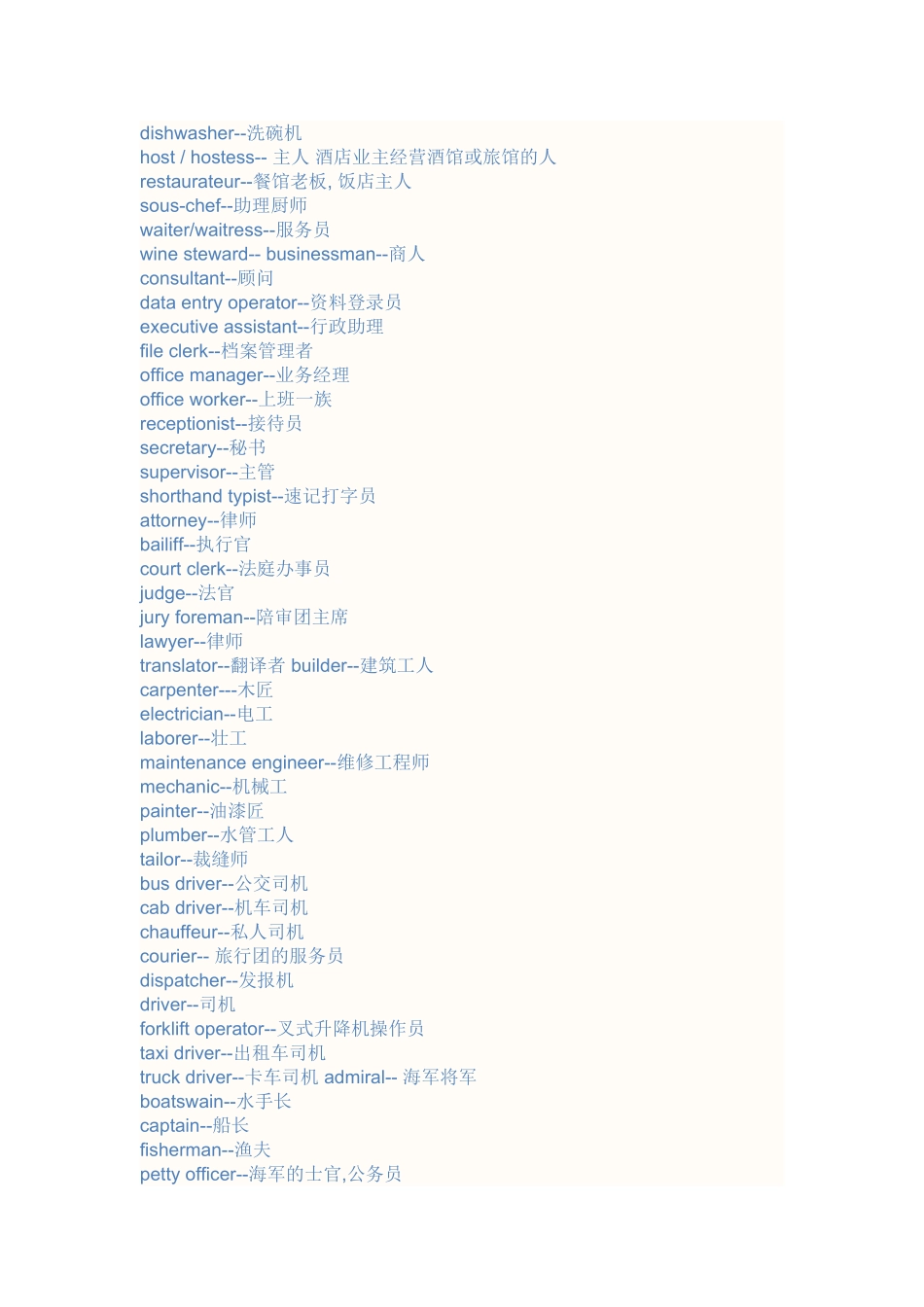 dishwasher--洗碗机
host / hostess-- 主人 酒店业主经营酒馆或旅馆的人
restaurateur--餐馆老板, 饭店主人
sous-chef--助理厨师
waiter/waitress--服务员
wine steward-- businessman--商人
consultant--顾问
data entry operator--资料登录员
executive assistant--行政助理
file clerk--档案管理者
office manager--业务经理
office worker--上班一族
receptionist--接待员
secretary--秘书
supervisor--主管
shorthand typist--速记打字员
attorney--律师
bailiff--执行官
court clerk--法庭办事员
judge--法官
jury foreman--陪审团主席
lawyer--律师
translator--翻译者 builder--建筑工人
carpenter---木匠
electrician--电工
laborer--壮工
maintenance engineer--维修工程师
mechanic--机械工
painter--油漆匠
plumber--水管工人
tailor--裁缝师
bus driver--公交司机
cab driver--机车司机
chauffeur--私人司机
courier-- 旅行团的服务员
dispatcher--发报机
driver--司机
forklift operator--叉式升降机操作员
taxi driver--出租车司机
truck driver--卡车司机 admiral-- 海军将军
boatswain--水手长
captain--船长
fisherman--渔夫
petty officer--海军的士官,公务员